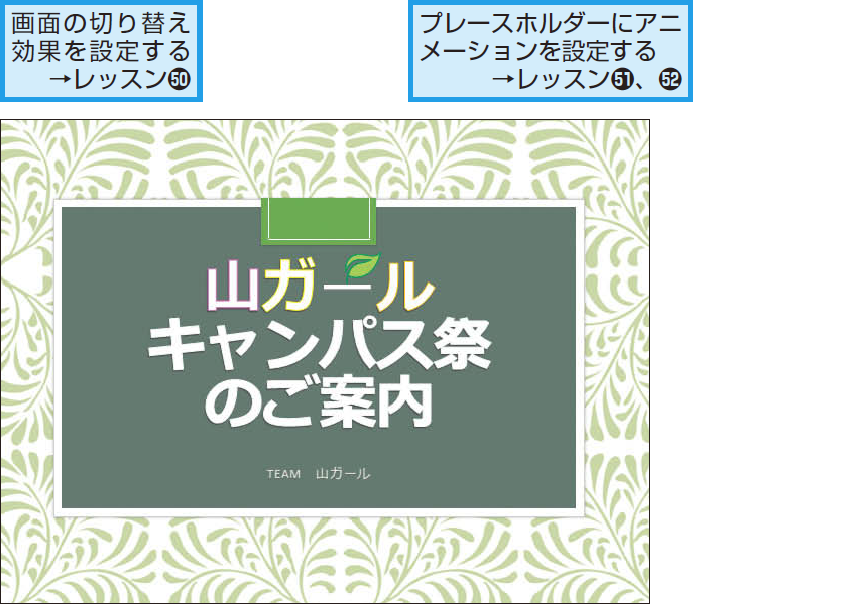 画面の切り替え効果を設定する
→レッスン㊿

プレースホルダーにアニメーションを設定する
→レッスン51、52

山ガール
キャンパス祭
のご案内

TEAM　山ガール